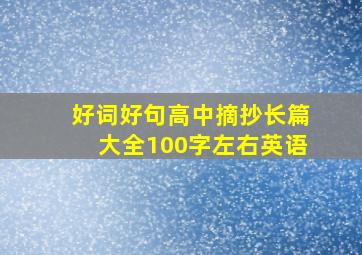 好词好句高中摘抄长篇大全100字左右英语